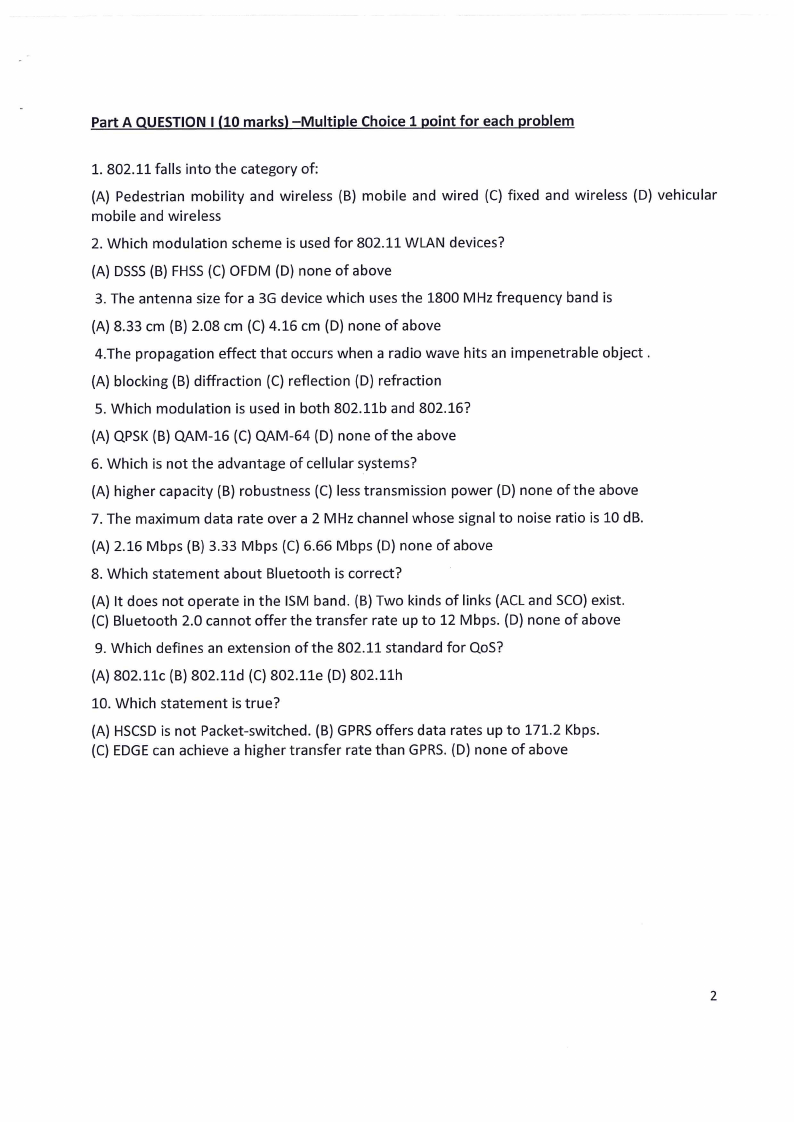 Part A QUESTION I (10 marks) –Multiple Choice 1 point for each problem

1. 802.11 falls into the category of:

(A) Pedestrian mobility and wireless (B) mobile and wired (C) fixed and wireless (D) vehicular mobile and wireless

2. Which modulation scheme is used for 802.11 WLAN devices?

(A) DSSS (B) FHSS (C) OFDM (D) none of above

3. The antenna size for a 3G device which uses the 1800 MHz frequency band is

(A) 8.33 cm (B) 2.08 cm (C) 4.16 cm (D) none of above

4.The propagation effect that occurs when a radio wave hits an impenetrable object .

(A) blocking (B) diffraction (C) reflection (D) refraction

5. Which modulation is used in both 802.11b and 802.16?

(A) QPSK (B) QAM-16 (C) QAM-64 (D) none of the above

6. Which is not the advantage of cellular systems?

(A) higher capacity (B) robustness (C) less transmission power (D) none of the above

7. The maximum data rate over a 2 MHz channel whose signal to noise ratio is 10 dB.

(A) 2.16 Mbps (B) 3.33 Mbps (C) 6.66 Mbps (D) none of above

8. Which statement about Bluetooth is correct?

(A) It does not operate in the ISM band. (B) Two kinds of links (ACL and SCO) exist. (C) Bluetooth 2.0 cannot offer the transfer rate up to 12 Mbps. (D) none of above

9. Which defines an extension of the 802.11 standard for QoS?

(A) 802.11c (B) 802.11d (C) 802.11e (D) 802.11h

10. Which statement is true?

(A) HSCSD is not Packet-switched. (B) GPRS offers data rates up to 171.2 Kbps. (C) EDGE can achieve a higher transfer rate than GPRS. (D) none of above

2